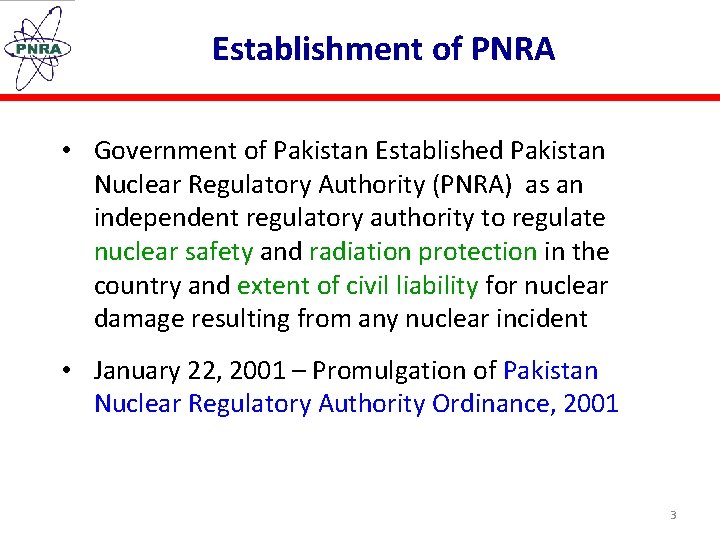 PNRA

Establishment of PNRA

• Government of Pakistan Established Pakistan Nuclear Regulatory Authority (PNRA) as an independent regulatory authority to regulate nuclear safety and radiation protection in the country and extent of civil liability for nuclear damage resulting from any nuclear incident

• January 22, 2001 – Promulgation of Pakistan Nuclear Regulatory Authority Ordinance, 2001

3